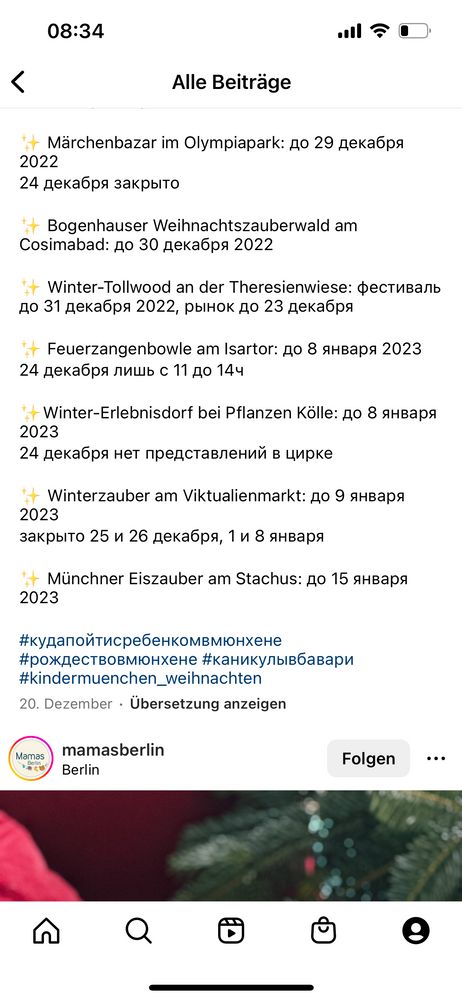 08:34

Alle Beiträge

✨ Märchenbazar im Olympiapark: до 29 декабря 2022
24 декабря закрыто

✨ Bogenhauser Weihnachtszauberwald am Cosimabad: до 30 декабря 2022

✨ Winter-Tollwood an der Theresienwiese: фестиваль до 31 декабря 2022, рынок до 23 декабря

✨ Feuerzangenbowle am Isartor: до 8 января 2023
24 декабря лишь с 11 до 14ч

✨Winter-Erlebnisdorf bei Pflanzen Kölle: до 8 января 2023
24 декабря нет представлений в цирке

✨ Winterzauber am Viktualienmarkt: до 9 января 2023
закрыто 25 и 26 декабря, 1 и 8 января

✨ Münchner Eiszauber am Stachus: до 15 января 2023

#кудапойтисребенкомвмюнхене #рождествовмюнхене #каникулывбавари #kindermuenchen_weihnachten

20. Dezember · Übersetzung anzeigen

Mamas Berlin

mamasberlin
Berlin

Folgen